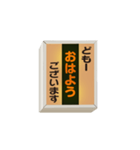 どもー
おはよう
ございます